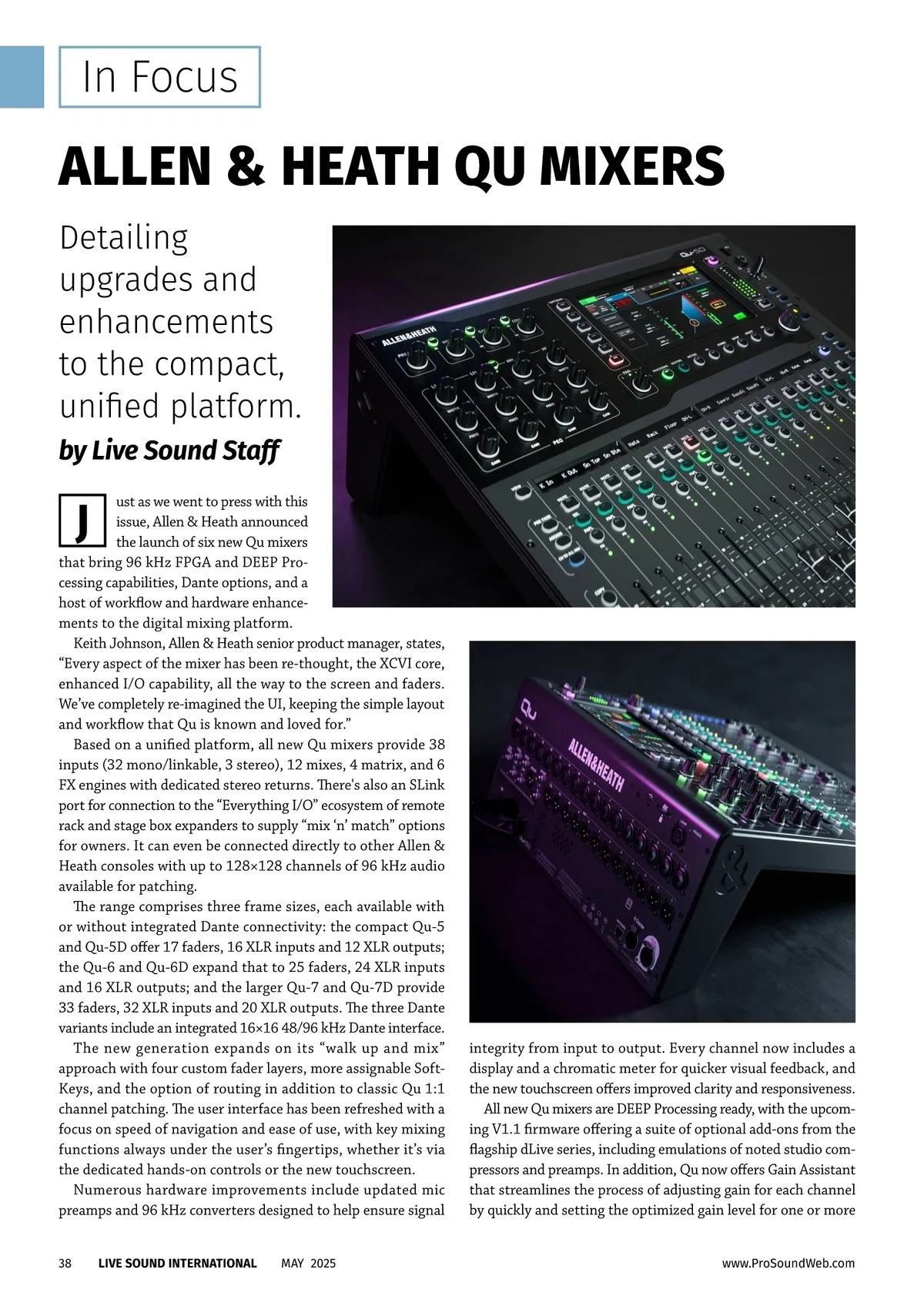 In Focus

ALLEN & HEATH QU MIXERS

Detailing upgrades and enhancements to the compact, unified platform.

by Live Sound Staff

Just as we went to press with this issue, Allen & Heath announced the launch of six new Qu mixers that bring 96 kHz FPGA and DEEP Processing capabilities, Dante options, and a host of workflow and hardware enhancements to the digital mixing platform.

Keith Johnson, Allen & Heath senior product manager, states, “Every aspect of the mixer has been re-thought, the XCVI core, enhanced I/O capability, all the way to the screen and faders. We’ve completely re-imagined the UI, keeping the simple layout and workflow that Qu is known and loved for.”

Based on a unified platform, all new Qu mixers provide 38 inputs (32 mono/linkable, 3 stereo), 12 mixes, 4 matrix, and 6 FX engines with dedicated stereo returns. There's also an SLink port for connection to the “Everything I/O” ecosystem of remote rack and stage box expanders to supply “mix ‘n’ match” options for owners. It can even be connected directly to other Allen & Heath consoles with up to 128×128 channels of 96 kHz audio available for patching.

The range comprises three frame sizes, each available with or without integrated Dante connectivity: the compact Qu-5 and Qu-5D offer 17 faders, 16 XLR inputs and 12 XLR outputs; the Qu-6 and Qu-6D expand that to 25 faders, 24 XLR inputs and 16 XLR outputs; and the larger Qu-7 and Qu-7D provide 33 faders, 32 XLR inputs and 20 XLR outputs. The three Dante variants include an integrated 16×16 48/96 kHz Dante interface.

The new generation expands on its “walk up and mix” approach with four custom fader layers, more assignable SoftKeys, and the option of routing in addition to classic Qu 1:1 channel patching. The user interface has been refreshed with a focus on speed of navigation and ease of use, with key mixing functions always under the user’s fingertips, whether it’s via the dedicated hands-on controls or the new touchscreen.

Numerous hardware improvements include updated mic preamps and 96 kHz converters designed to help ensure signal integrity from input to output. Every channel now includes a display and a chromatic meter for quicker visual feedback, and the new touchscreen offers improved clarity and responsiveness.

All new Qu mixers are DEEP Processing ready, with the upcoming V1.1 firmware offering a suite of optional add-ons from the flagship dLive series, including emulations of noted studio compressors and preamps. In addition, Qu now offers Gain Assistant that streamlines the process of adjusting gain for each channel by quickly and setting the optimized gain level for one or more

38 LIVE SOUND INTERNATIONAL MAY 2025 www.ProSoundWeb.com